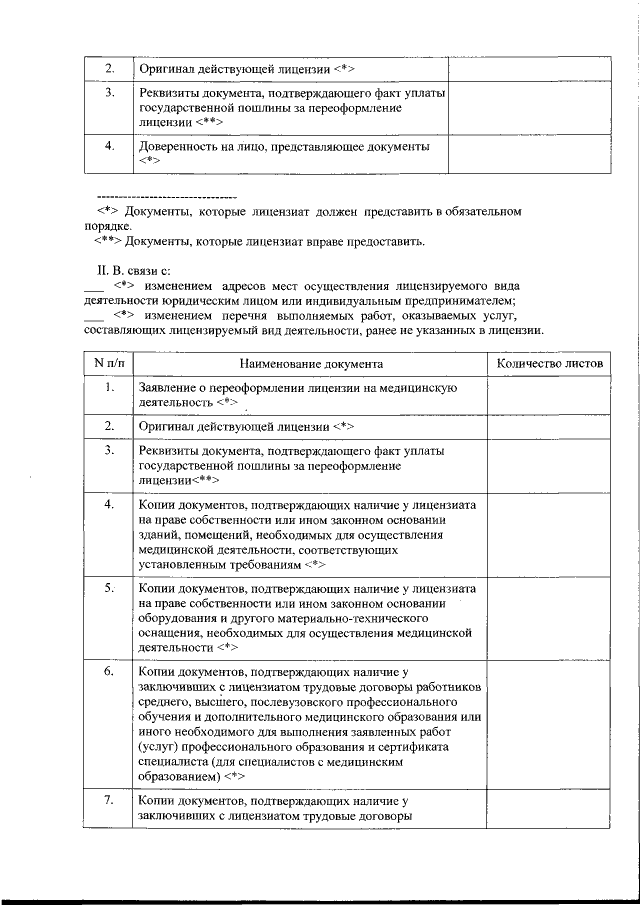 | 2. | Оригинал действующей лицензии <*> | |
|---|---|---|
| 3. | Реквизиты документа, подтверждающего факт уплаты государственной пошлины за переоформление лицензии <**> | |
| 4. | Доверенность на лицо, представляющее документы <*> | |

--------------------------------

<*> Документы, которые лицензиат должен представить в обязательном порядке.

<**> Документы, которые лицензиат вправе предоставить.

II. В. связи с:

___ <*> изменением адресов мест осуществления лицензируемого вида деятельности юридическим лицом или индивидуальным предпринимателем;

___ <*> изменением перечня выполняемых работ, оказываемых услуг, составляющих лицензируемый вид деятельности, ранее не указанных в лицензии.

| N п/п | Наименование документа | Количество листов |
|---|---|---|
| 1. | Заявление о переоформлении лицензии на медицинскую деятельность <*> | |
| 2. | Оригинал действующей лицензии <*> | |
| 3. | Реквизиты документа, подтверждающего факт уплаты государственной пошлины за переоформление лицензии<**> | |
| 4. | Копии документов, подтверждающих наличие у лицензиата на праве собственности или ином законном основании зданий, помещений, необходимых для осуществления медицинской деятельности, соответствующих установленным требованиям <*> | |
| 5. | Копии документов, подтверждающих наличие у лицензиата на праве собственности или ином законном основании оборудования и другого материально-технического оснащения, необходимых для осуществления медицинской деятельности <*> | |
| 6. | Копии документов, подтверждающих наличие у заключивших с лицензиатом трудовые договоры работников среднего, высшего, послевузовского профессионального обучения и дополнительного медицинского образования или иного необходимого для выполнения заявленных работ (услуг) профессионального образования и сертификата специалиста (для специалистов с медицинским образованием) <*> | |
| 7. | Копии документов, подтверждающих наличие у заключивших с лицензиатом трудовые договоры | |